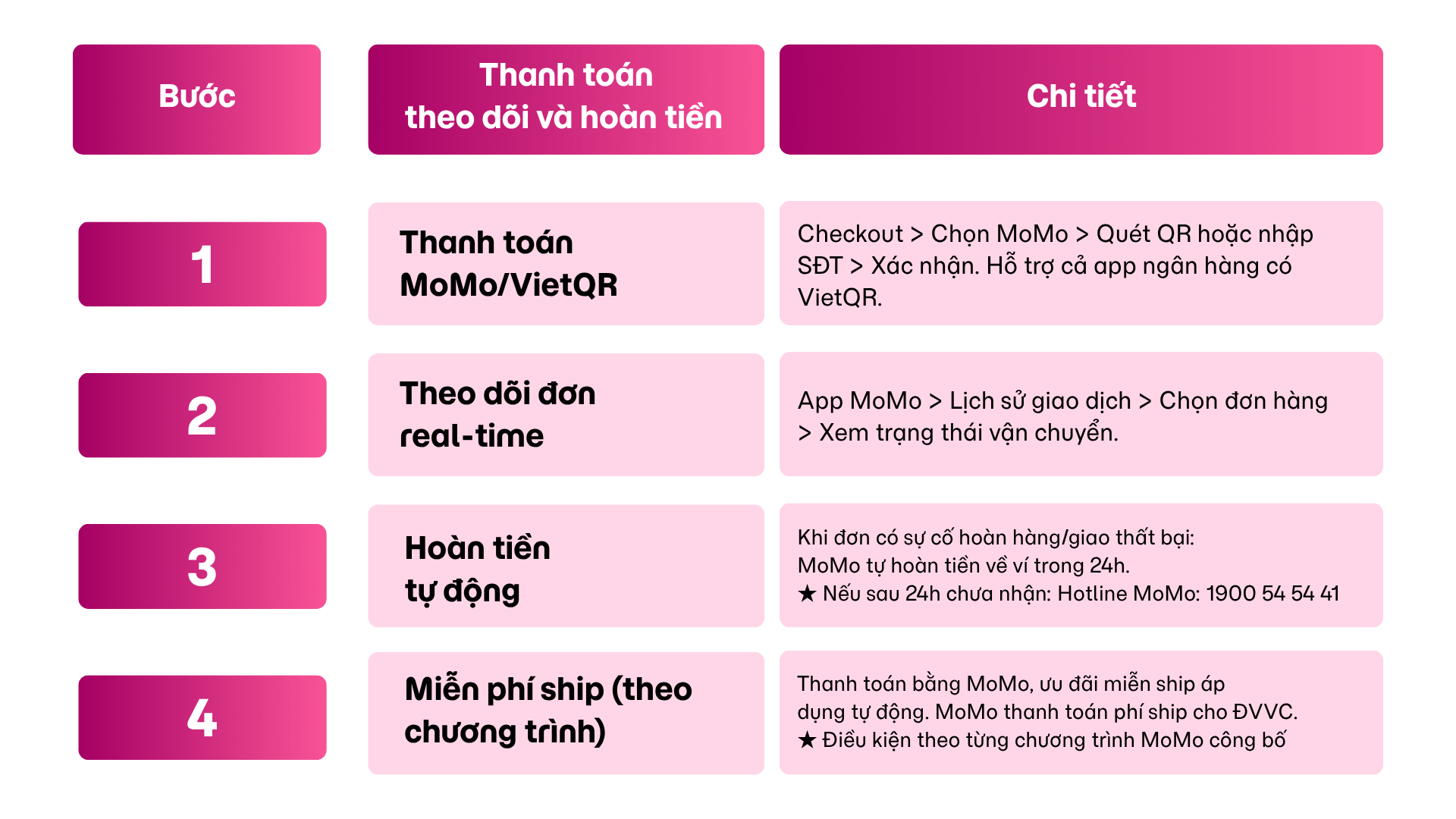 | Bước | Thanh toán theo dõi và hoàn tiền | Chi tiết |
|---|---|---|
| 1 | Thanh toán MoMo/VietQR | Checkout > Chọn MoMo > Quét QR hoặc nhập SĐT > Xác nhận. Hỗ trợ cả app ngân hàng có VietQR. |
| 2 | Theo dõi đơn real-time | App MoMo > Lịch sử giao dịch > Chọn đơn hàng > Xem trạng thái vận chuyển. |
| 3 | Hoàn tiền tự động | Khi đơn có sự cố hoàn hàng/giao thất bại: MoMo tự hoàn tiền về ví trong 24h. ★ Nếu sau 24h chưa nhận: Hotline MoMo: 1900 54 54 41 |
| 4 | Miễn phí ship (theo chương trình) | Thanh toán bằng MoMo, ưu đãi miễn ship áp dụng tự động. MoMo thanh toán phí ship cho ĐVVC. ★ Điều kiện theo từng chương trình MoMo công bố |